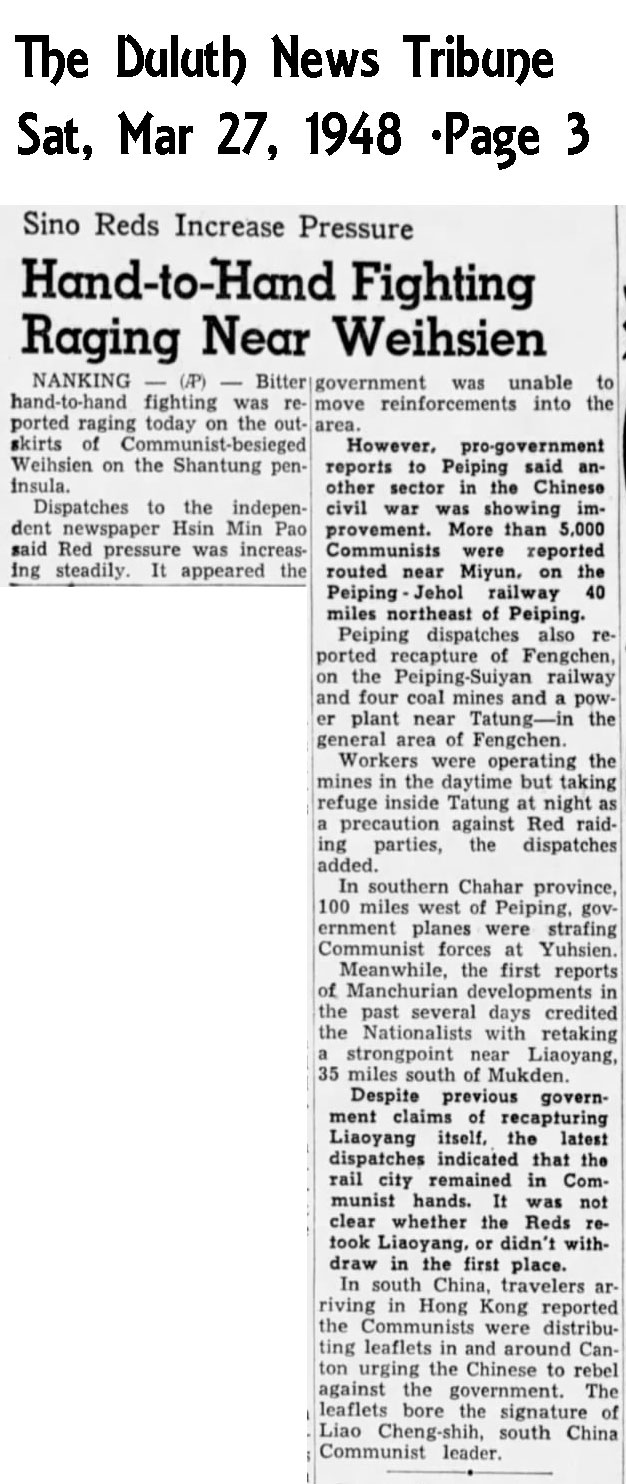 The Duluth News Tribune
Sat, Mar 27, 1948 ·Page 3

Sino Reds Increase Pressure

Hand-to-Hand Fighting Raging Near Weihsien

NANKING — (AP) — Bitter hand-to-hand fighting was reported raging today on the outskirts of Communist-besieged Weihsien on the Shantung peninsula.

Dispatches to the independent newspaper Hsin Min Pao said Red pressure was increasing steadily. It appeared the government was unable to move reinforcements into the area.

However, pro-government reports to Peiping said another sector in the Chinese civil war was showing improvement. More than 5,000 Communists were reported routed near Miyun, on the Peiping-Jehol railway 40 miles northeast of Peiping.

Peiping dispatches also reported recapture of Fengchen, on the Peiping-Suiyan railway and four coal mines and a power plant near Tatung—in the general area of Fengchen.

Workers were operating the mines in the daytime but taking refuge inside Tatung at night as a precaution against Red raiding parties, the dispatches added.

In southern Chahar province, 100 miles west of Peiping, government planes were strafing Communist forces at Yuhsien.

Meanwhile, the first reports of Manchurian developments in the past several days credited the Nationalists with retaking a strongpoint near Liaoyang, 35 miles south of Mukden.

Despite previous government claims of recapturing Liaoyang itself, the latest dispatches indicated that the rail city remained in Communist hands. It was not clear whether the Reds retook Liaoyang, or didn't withdraw in the first place.

In south China, travelers arriving in Hong Kong reported the Communists were distributing leaflets in and around Canton urging the Chinese to rebel against the government. The leaflets bore the signature of Liao Cheng-shih, south China Communist leader.